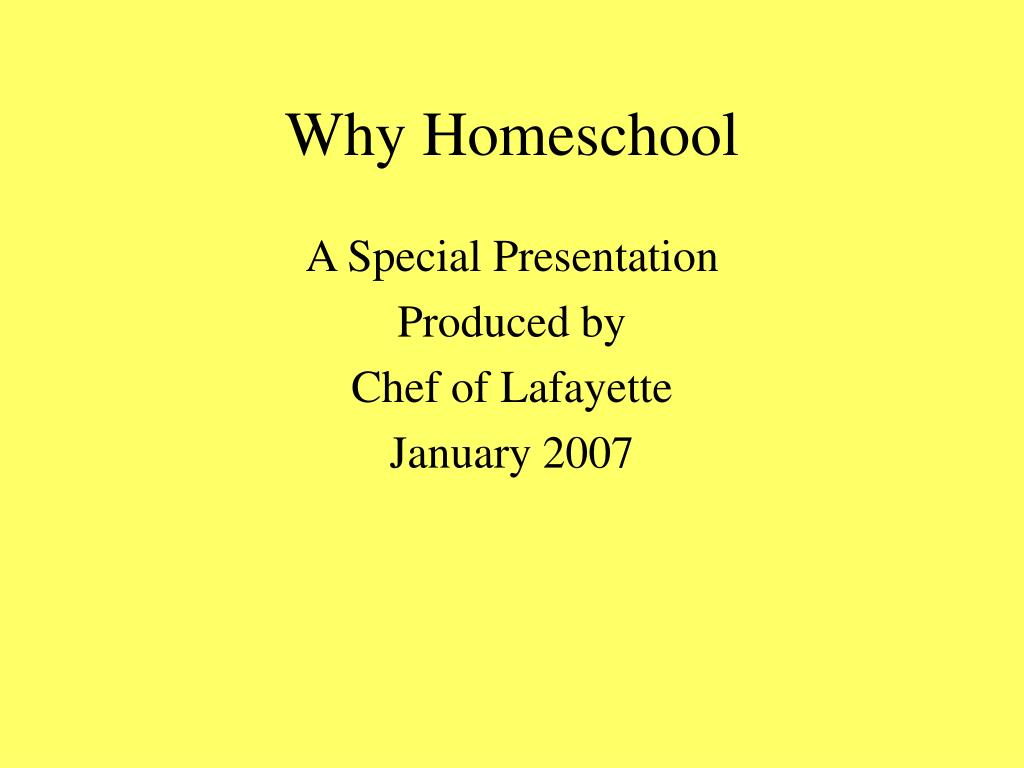 Why Homeschool

A Special Presentation

Produced by

Chef of Lafayette

January 2007